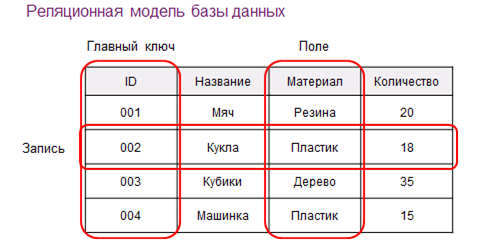 Реляционная модель базы данных

Главный ключ

Поле

Запись

| ID | Название | Материал | Количество |
|---|---|---|---|
| 001 | Мяч | Резина | 20 |
| 002 | Кукла | Пластик | 18 |
| 003 | Кубики | Дерево | 35 |
| 004 | Машинка | Пластик | 15 |